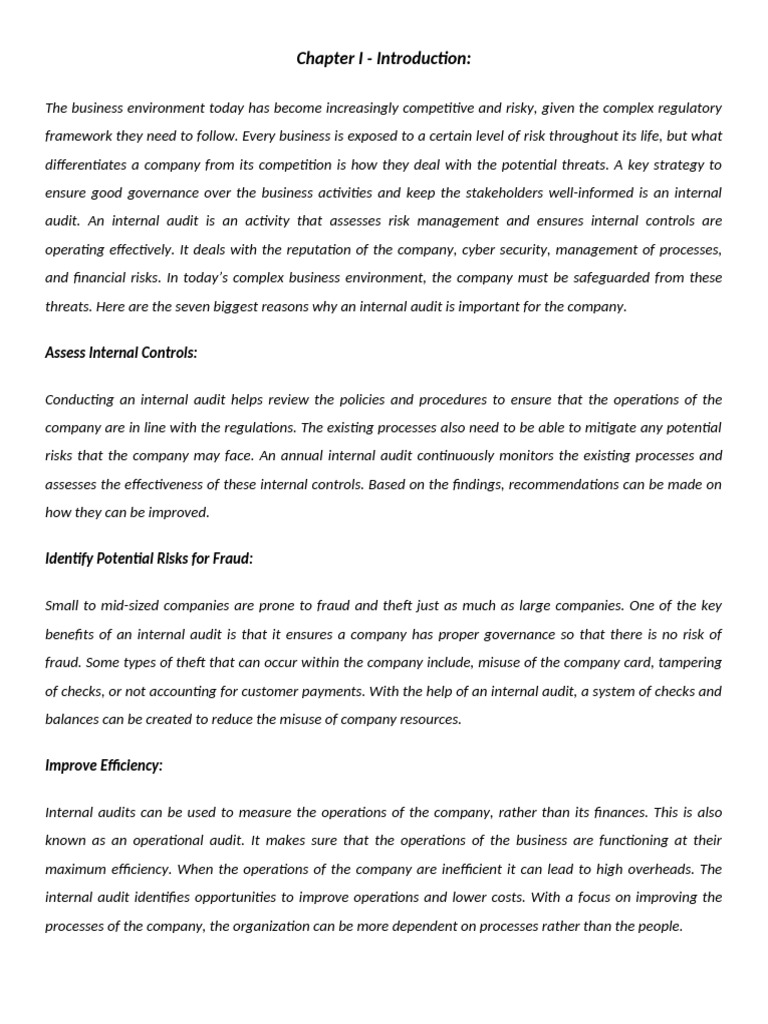 Chapter I - Introduction:

The business environment today has become increasingly competitive and risky, given the complex regulatory framework they need to follow. Every business is exposed to a certain level of risk throughout its life, but what differentiates a company from its competition is how they deal with the potential threats. A key strategy to ensure good governance over the business activities and keep the stakeholders well-informed is an internal audit. An internal audit is an activity that assesses risk management and ensures internal controls are operating effectively. It deals with the reputation of the company, cyber security, management of processes, and financial risks. In today's complex business environment, the company must be safeguarded from these threats. Here are the seven biggest reasons why an internal audit is important for the company.

Assess Internal Controls:

Conducting an internal audit helps review the policies and procedures to ensure that the operations of the company are in line with the regulations. The existing processes also need to be able to mitigate any potential risks that the company may face. An annual internal audit continuously monitors the existing processes and assesses the effectiveness of these internal controls. Based on the findings, recommendations can be made on how they can be improved.

Identify Potential Risks for Fraud:

Small to mid-sized companies are prone to fraud and theft just as much as large companies. One of the key benefits of an internal audit is that it ensures a company has proper governance so that there is no risk of fraud. Some types of theft that can occur within the company include, misuse of the company card, tampering of checks, or not accounting for customer payments. With the help of an internal audit, a system of checks and balances can be created to reduce the misuse of company resources.

Improve Efficiency:

Internal audits can be used to measure the operations of the company, rather than its finances. This is also known as an operational audit. It makes sure that the operations of the business are functioning at their maximum efficiency. When the operations of the company are inefficient it can lead to high overheads. The internal audit identifies opportunities to improve operations and lower costs. With a focus on improving the processes of the company, the organization can be more dependent on processes rather than the people.